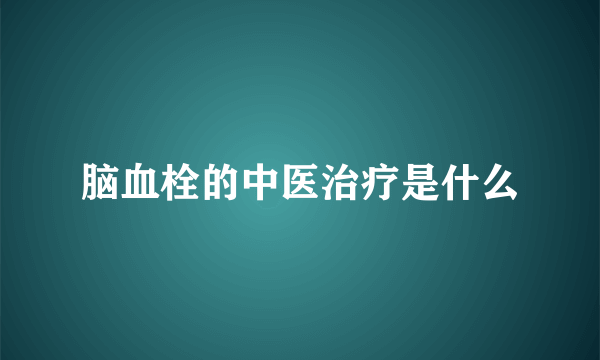 脑血栓的中医治疗是什么